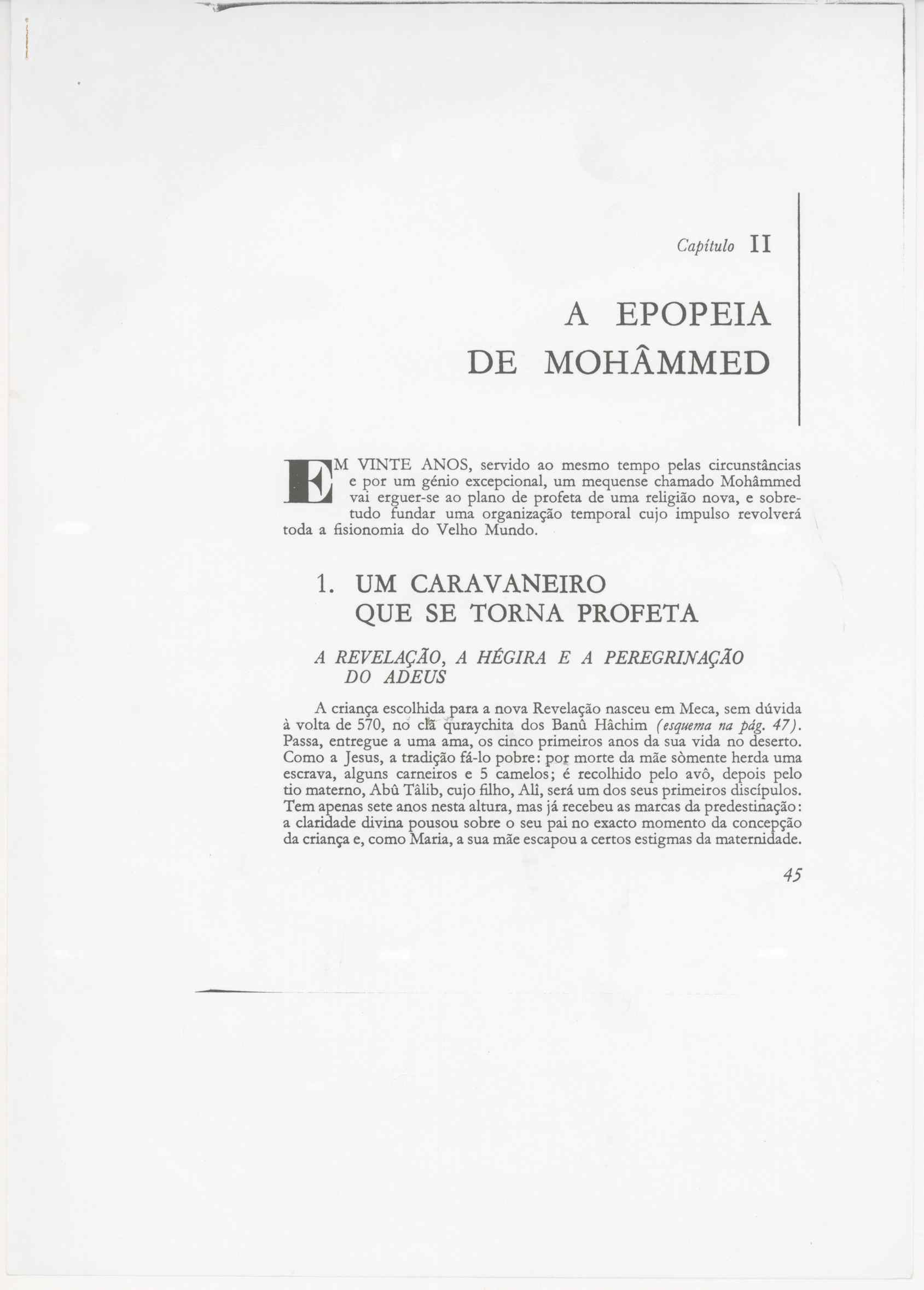 Capítulo II

A EPOPEIA DE MOHÂMMED

EM VINTE ANOS, servido ao mesmo tempo pelas circunstâncias e por um génio excepcional, um mequense chamado Mohâmmed vai erguer-se ao plano de profeta de uma religião nova, e sobretudo fundar uma organização temporal cujo impulso revolverá toda a fisionomia do Velho Mundo.

1. UM CARAVANEIRO QUE SE TORNA PROFETA

A REVELAÇÃO, A HÉGIRA E A PEREGRINAÇÃO DO ADEUS

A criança escolhida para a nova Revelação nasceu em Meca, sem dúvida à volta de 570, no clã quraychita dos Banû Hâchim (esquema na pág. 47). Passa, entregue a uma ama, os cinco primeiros anos da sua vida no deserto. Como a Jesus, a tradição fá-lo pobre: por morte da mãe sòmente herda uma escrava, alguns carneiros e 5 camelos; é recolhido pelo avô, depois pelo tio materno, Abû Tâlib, cujo filho, Alî, será um dos seus primeiros discípulos. Tem apenas sete anos nesta altura, mas já recebeu as marcas da predestinação: a claridade divina pousou sobre o seu pai no exacto momento da concepção da criança e, como Maria, a sua mãe escapou a certos estigmas da maternidade.

45